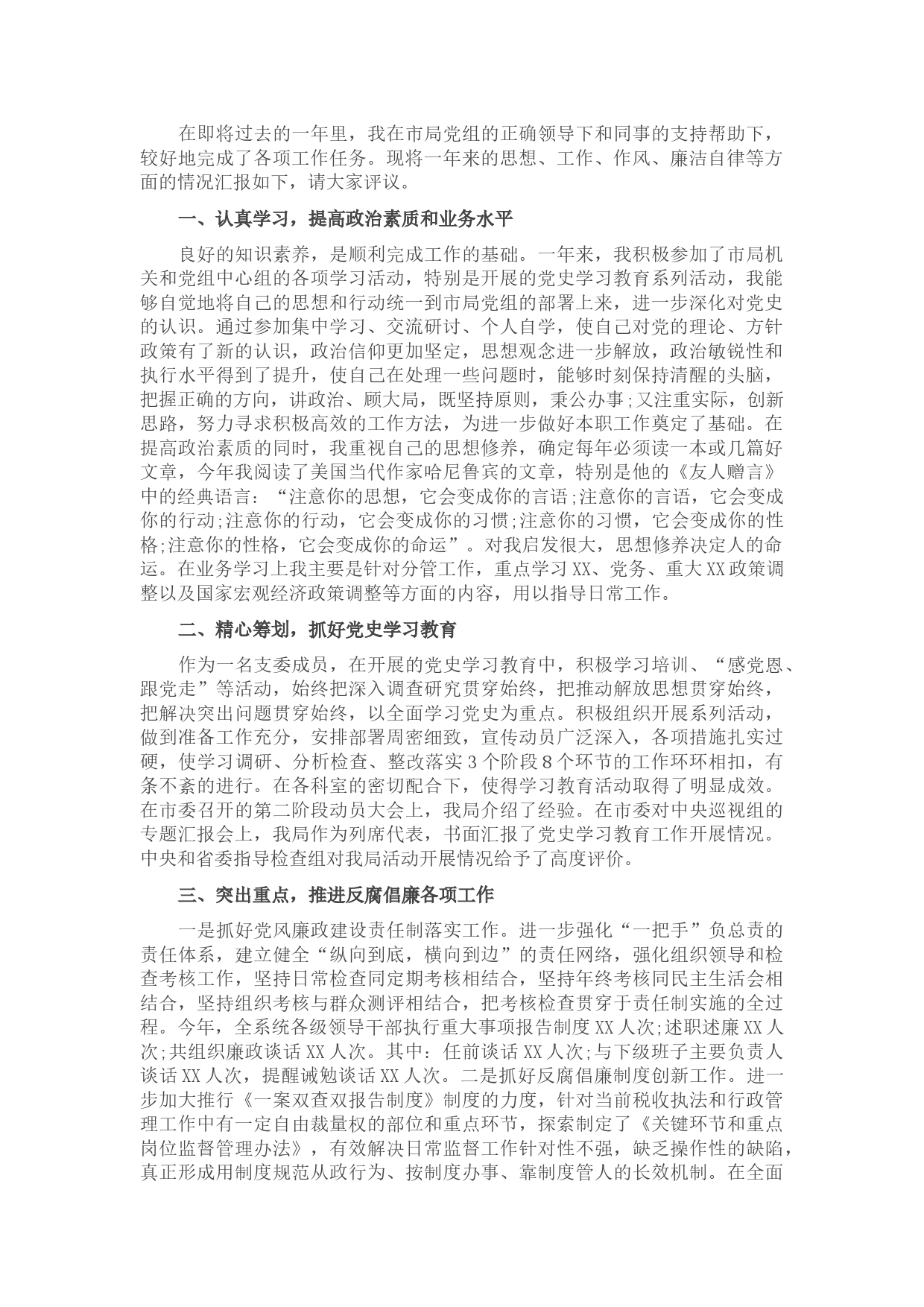 在即将过去的一年里，我在市局党组的正确领导下和同事的支持帮助下，较好地完成了各项工作任务。现将一年来的思想、工作、作风、廉洁自律等方面的情况汇报如下，请大家评议。

一、认真学习，提高政治素质和业务水平

良好的知识素养，是顺利完成工作的基础。一年来，我积极参加了市局机关和党组中心组的各项学习活动，特别是开展的党史学习教育系列活动，我能够自觉地将自己的思想和行动统一到市局党组的部署上来，进一步深化对党史的认识。通过参加集中学习、交流研讨、个人自学，使自己对党的理论、方针政策有了新的认识，政治信仰更加坚定，思想观念进一步解放，政治敏锐性和执行水平得到了提升，使自己在处理一些问题时，能够时刻保持清醒的头脑，把握正确的方向，讲政治、顾大局，既坚持原则，秉公办事;又注重实际，创新思路，努力寻求积极高效的工作方法，为进一步做好本职工作奠定了基础。在提高政治素质的同时，我重视自己的思想修养，确定每年必须读一本或几篇好文章，今年我阅读了美国当代作家哈尼鲁宾的文章，特别是他的《友人赠言》中的经典语言：“注意你的思想，它会变成你的言语;注意你的言语，它会变成你的行动;注意你的行动，它会变成你的习惯;注意你的习惯，它会变成你的性格;注意你的性格，它会变成你的命运”。对我启发很大，思想修养决定人的命运。在业务学习上我主要是针对分管工作，重点学习XX、党务、重大XX政策调整以及国家宏观经济政策调整等方面的内容，用以指导日常工作。

二、精心筹划，抓好党史学习教育

作为一名支委成员，在开展的党史学习教育中，积极学习培训、“感党恩、跟党走”等活动，始终把深入调查研究贯穿始终，把推动解放思想贯穿始终，把解决突出问题贯穿始终，以全面学习党史为重点。积极组织开展系列活动，做到准备工作充分，安排部署周密细致，宣传动员广泛深入，各项措施扎实过硬，使学习调研、分析检查、整改落实3个阶段8个环节的工作环环相扣，有条不紊的进行。在各科室的密切配合下，使得学习教育活动取得了明显成效。在市委召开的第二阶段动员大会上，我局介绍了经验。在市委对中央巡视组的专题汇报会上，我局作为列席代表，书面汇报了党史学习教育工作开展情况。中央和省委指导检查组对我局活动开展情况给予了高度评价。

三、突出重点，推进反腐倡廉各项工作

一是抓好党风廉政建设责任制落实工作。进一步强化“一把手”负总责的责任体系，建立健全“纵向到底，横向到边”的责任网络，强化组织领导和检查考核工作，坚持日常检查同定期考核相结合，坚持年终考核同民主生活会相结合，坚持组织考核与群众测评相结合，把考核检查贯穿于责任制实施的全过程。今年，全系统各级领导干部执行重大事项报告制度XX人次;述职述廉XX人次;共组织廉政谈话XX人次。其中：任前谈话XX人次;与下级班子主要负责人谈话XX人次，提醒诫勉谈话XX人次。二是抓好反腐倡廉制度创新工作。进一步加大推行《一案双查双报告制度》制度的力度，针对当前税收执法和行政管理工作中有一定自由裁量权的部位和重点环节，探索制定了《关键环节和重点岗位监督管理办法》，有效解决日常监督工作针对性不强，缺乏操作性的缺陷，真正形成用制度规范从政行为、按制度办事、靠制度管人的长效机制。在全面